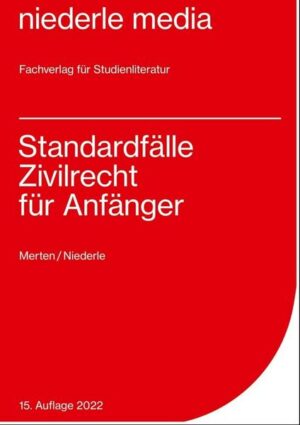 niederle media

Fachverlag für Studienliteratur

Standardfälle Zivilrecht für Anfänger

Merten / Niederle

15. Auflage 2022